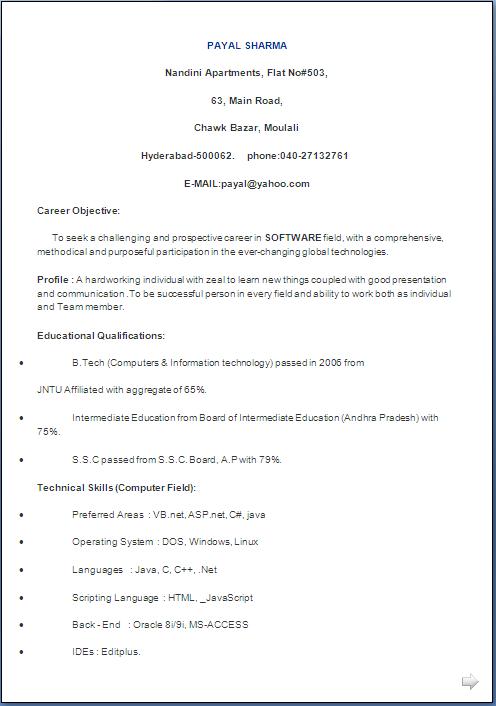 PAYAL SHARMA

Nandini Apartments, Flat No#503,

63, Main Road,

Chawk Bazar, Moulali

Hyderabad-500062.     phone:040-27132761

E-MAIL:payal@yahoo.com

Career Objective:

To seek a challenging and prospective career in SOFTWARE field, with a comprehensive, methodical and purposeful participation in the ever-changing global technologies.

Profile : A hardworking individual with zeal to learn new things coupled with good presentation and communication .To be successful person in every field and ability to work both as individual and Team member.

Educational Qualifications:

• B.Tech (Computers & Information technology) passed in 2006 from

JNTU Affiliated with aggregate of 65%.

• Intermediate Education from Board of Intermediate Education (Andhra Pradesh) with 75%.

• S.S.C passed from S.S.C. Board, A.P with 79%.

Technical Skills (Computer Field):

• Preferred Areas : VB.net, ASP.net, C#, java

• Operating System : DOS, Windows, Linux

• Languages : Java, C, C++, .Net

• Scripting Language : HTML, _JavaScript

• Back - End : Oracle 8i/9i, MS-ACCESS

• IDEs : Editplus.